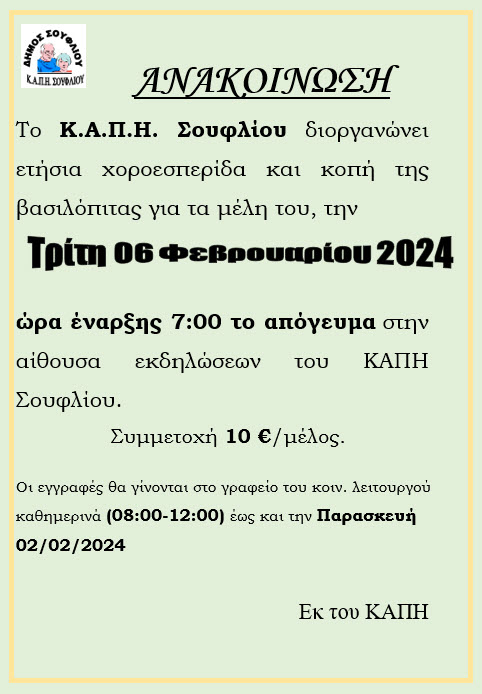 ΔΗΜΟΣ ΣΟΥΦΛΙΟΥ
Κ.Α.Π.Η. ΣΟΥΦΛΙΟΥ

ΑΝΑΚΟΙΝΩΣΗ

Το Κ.Α.Π.Η. Σουφλίου διοργανώνει ετήσια χοροεσπερίδα και κοπή της βασιλόπιτας για τα μέλη του, την

Τρίτη 06 Φεβρουαρίου 2024

ώρα έναρξης 7:00 το απόγευμα στην αίθουσα εκδηλώσεων του ΚΑΠΗ Σουφλίου.

Συμμετοχή 10 €/μέλος.

Οι εγγραφές θα γίνονται στο γραφείο του κοιν. λειτουργού καθημερινά (08:00-12:00) έως και την Παρασκευή 02/02/2024

Εκ του ΚΑΠΗ